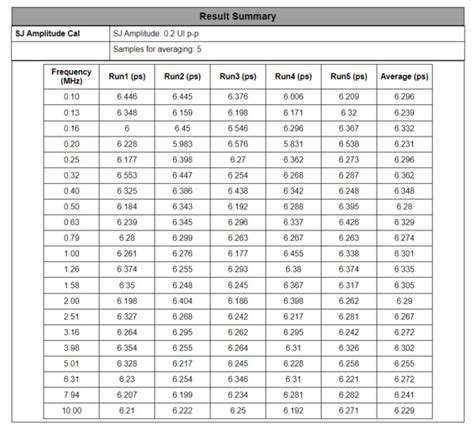 Result Summary

| SJ Amplitude Cal | SJ Amplitude: 0.2 UI p-p |
|---|---|
| | Samples for averaging: 5 |

| Frequency (MHz) | Run1 (ps) | Run2 (ps) | Run3 (ps) | Run4 (ps) | Run5 (ps) | Average (ps) |
|---|---|---|---|---|---|---|
| 0.10 | 6.446 | 6.445 | 6.376 | 6.006 | 6.209 | 6.296 |
| 0.13 | 6.348 | 6.159 | 6.198 | 6.171 | 6.32 | 6.239 |
| 0.16 | 6 | 6.45 | 6.546 | 6.296 | 6.367 | 6.332 |
| 0.20 | 6.228 | 5.983 | 6.576 | 5.831 | 6.538 | 6.231 |
| 0.25 | 6.177 | 6.398 | 6.27 | 6.362 | 6.273 | 6.296 |
| 0.32 | 6.553 | 6.447 | 6.254 | 6.268 | 6.287 | 6.362 |
| 0.40 | 6.325 | 6.386 | 6.438 | 6.342 | 6.248 | 6.348 |
| 0.50 | 6.184 | 6.343 | 6.192 | 6.288 | 6.395 | 6.28 |
| 0.63 | 6.239 | 6.345 | 6.296 | 6.337 | 6.426 | 6.329 |
| 0.79 | 6.28 | 6.299 | 6.263 | 6.267 | 6.263 | 6.274 |
| 1.00 | 6.261 | 6.276 | 6.177 | 6.455 | 6.338 | 6.301 |
| 1.26 | 6.374 | 6.255 | 6.293 | 6.38 | 6.374 | 6.335 |
| 1.58 | 6.35 | 6.248 | 6.245 | 6.367 | 6.317 | 6.305 |
| 2.00 | 6.198 | 6.404 | 6.186 | 6.398 | 6.262 | 6.29 |
| 2.51 | 6.327 | 6.268 | 6.242 | 6.217 | 6.281 | 6.267 |
| 3.16 | 6.264 | 6.295 | 6.262 | 6.295 | 6.242 | 6.272 |
| 3.98 | 6.354 | 6.255 | 6.264 | 6.31 | 6.326 | 6.302 |
| 5.01 | 6.328 | 6.217 | 6.245 | 6.228 | 6.258 | 6.255 |
| 6.31 | 6.23 | 6.254 | 6.346 | 6.31 | 6.221 | 6.272 |
| 7.94 | 6.207 | 6.199 | 6.234 | 6.281 | 6.282 | 6.241 |
| 10.00 | 6.21 | 6.222 | 6.25 | 6.192 | 6.271 | 6.229 |